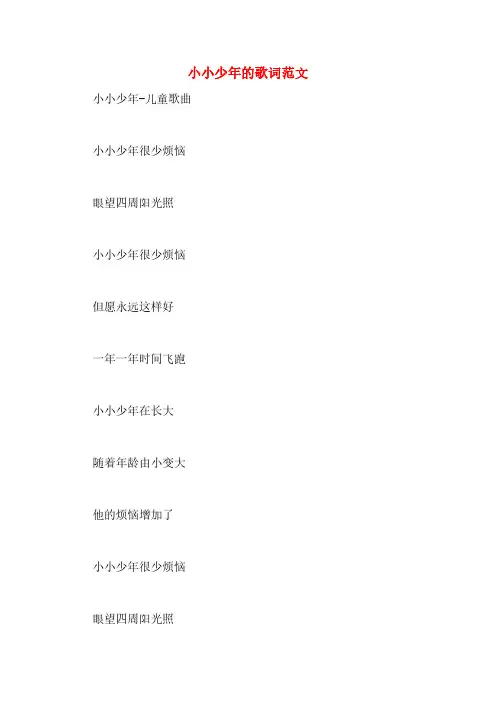 小小少年的歌词范文

小小少年-儿童歌曲

小小少年很少烦恼

眼望四周阳光照

小小少年很少烦恼

但愿永远这样好

一年一年时间飞跑

小小少年在长大

随着年龄由小变大

他的烦恼增加了

小小少年很少烦恼

眼望四周阳光照